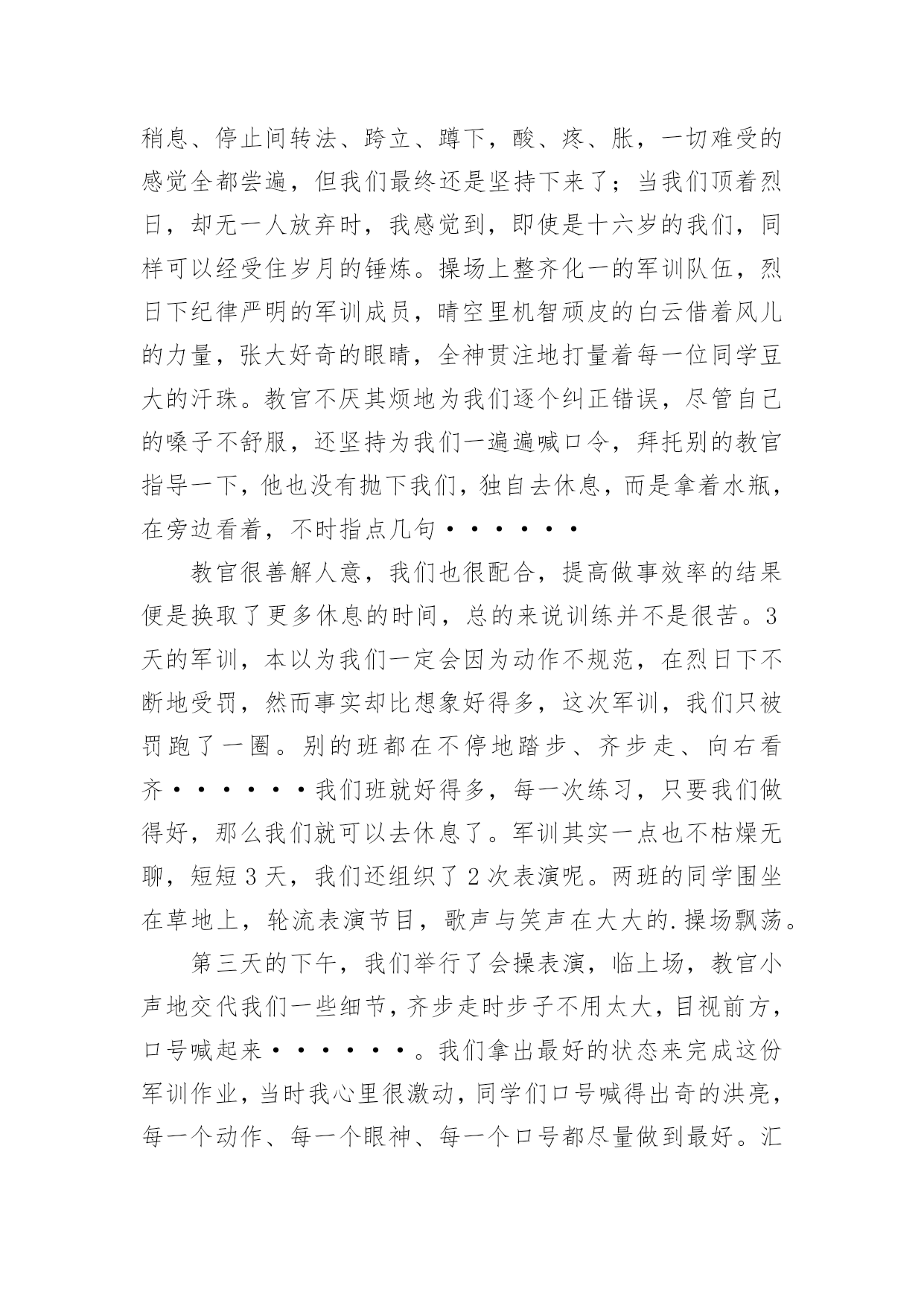 稍息、停止间转法、跨立、蹲下，酸、疼、胀，一切难受的感觉全都尝遍，但我们最终还是坚持下来了；当我们顶着烈日，却无一人放弃时，我感觉到，即使是十六岁的我们，同样可以经受住岁月的锤炼。操场上整齐化一的军训队伍，烈日下纪律严明的军训成员，晴空里机智顽皮的白云借着风儿的力量，张大好奇的眼睛，全神贯注地打量着每一位同学豆大的汗珠。教官不厌其烦地为我们逐个纠正错误，尽管自己的嗓子不舒服，还坚持为我们一遍遍喊口令，拜托别的教官指导一下，他也没有抛下我们，独自去休息，而是拿着水瓶，在旁边看着，不时指点几句······

教官很善解人意，我们也很配合，提高做事效率的结果便是换取了更多休息的时间，总的来说训练并不是很苦。3天的军训，本以为我们一定会因为动作不规范，在烈日下不断地受罚，然而事实却比想象好得多，这次军训，我们只被罚跑了一圈。别的班都在不停地踏步、齐步走、向右看齐······我们班就好得多，每一次练习，只要我们做得好，那么我们就可以去休息了。军训其实一点也不枯燥无聊，短短3天，我们还组织了2次表演呢。两班的同学围坐在草地上，轮流表演节目，歌声与笑声在大大的.操场飘荡。

第三天的下午，我们举行了会操表演，临上场，教官小声地交代我们一些细节，齐步走时步子不用太大，目视前方，口号喊起来······。我们拿出最好的状态来完成这份军训作业，当时我心里很激动，同学们口号喊得出奇的洪亮，每一个动作、每一个眼神、每一个口号都尽量做到最好。汇